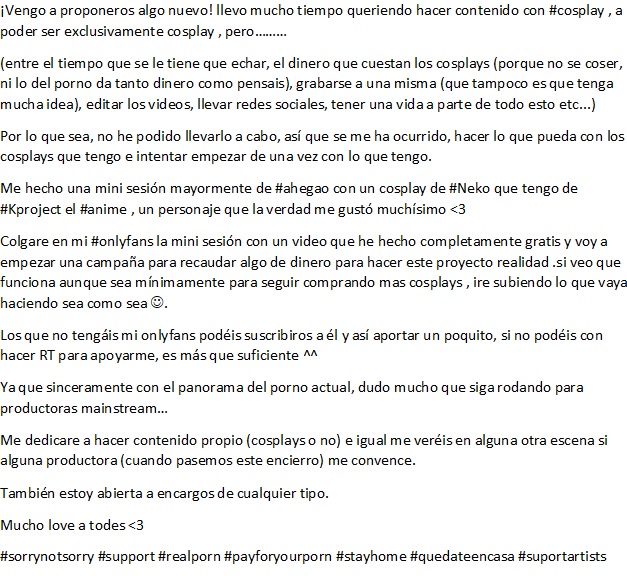 ¡Vengo a proponeros algo nuevo! llevo mucho tiempo queriendo hacer contenido con #cosplay , a poder ser exclusivamente cosplay , pero.........

(entre el tiempo que se le tiene que echar, el dinero que cuestan los cosplays (porque no se coser, ni lo del porno da tanto dinero como pensais), grabarse a una misma (que tampoco es que tenga mucha idea), editar los videos, llevar redes sociales, tener una vida a parte de todo esto etc...)

Por lo que sea, no he podido llevarlo a cabo, así que se me ha ocurrido, hacer lo que pueda con los cosplays que tengo e intentar empezar de una vez con lo que tengo.

Me hecho una mini sesión mayormente de #ahegao con un cosplay de #Neko que tengo de #Kproject el #anime , un personaje que la verdad me gustó muchísimo <3

Colgare en mi #onlyfans la mini sesión con un video que he hecho completamente gratis y voy a empezar una campaña para recaudar algo de dinero para hacer este proyecto realidad .si veo que funciona aunque sea mínimamente para seguir comprando mas cosplays , ire subiendo lo que vaya haciendo sea como sea ☺.

Los que no tengáis mi onlyfans podéis suscribiros a él y así aportar un poquito, si no podéis con hacer RT para apoyarme, es más que suficiente ^^

Ya que sinceramente con el panorama del porno actual, dudo mucho que siga rodando para productoras mainstream...

Me dedicare a hacer contenido propio (cosplays o no) e igual me veréis en alguna otra escena si alguna productora (cuando pasemos este encierro) me convence.

También estoy abierta a encargos de cualquier tipo.

Mucho love a todes <3

#sorrynotsorry #support #realporn #payforyourporn #stayhome #quedateencasa #suportartists